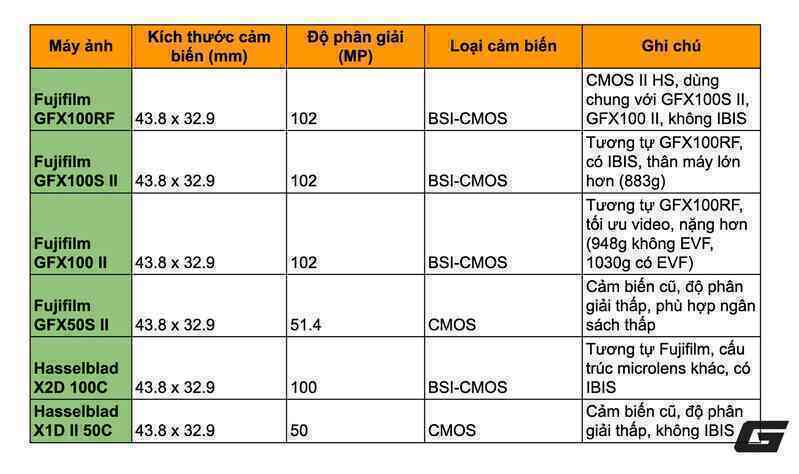 | Máy ảnh | Kích thước cảm biến (mm) | Độ phân giải (MP) | Loại cảm biến | Ghi chú |
|---|---|---|---|---|
| Fujifilm GFX100RF | 43.8 x 32.9 | 102 | BSI-CMOS | CMOS II HS, dùng chung với GFX100S II, GFX100 II, không IBIS |
| Fujifilm GFX100S II | 43.8 x 32.9 | 102 | BSI-CMOS | Tương tự GFX100RF, có IBIS, thân máy lớn hơn (883g) |
| Fujifilm GFX100 II | 43.8 x 32.9 | 102 | BSI-CMOS | Tương tự GFX100RF, tối ưu video, nặng hơn (948g không EVF, 1030g có EVF) |
| Fujifilm GFX50S II | 43.8 x 32.9 | 51.4 | CMOS | Cảm biến cũ, độ phân giải thấp, phù hợp ngân sách thấp |
| Hasselblad X2D 100C | 43.8 x 32.9 | 100 | BSI-CMOS | Tương tự Fujifilm, cấu trúc microlens khác, có IBIS |
| Hasselblad X1D II 50C | 43.8 x 32.9 | 50 | CMOS | Cảm biến cũ, độ phân giải thấp, không IBIS |